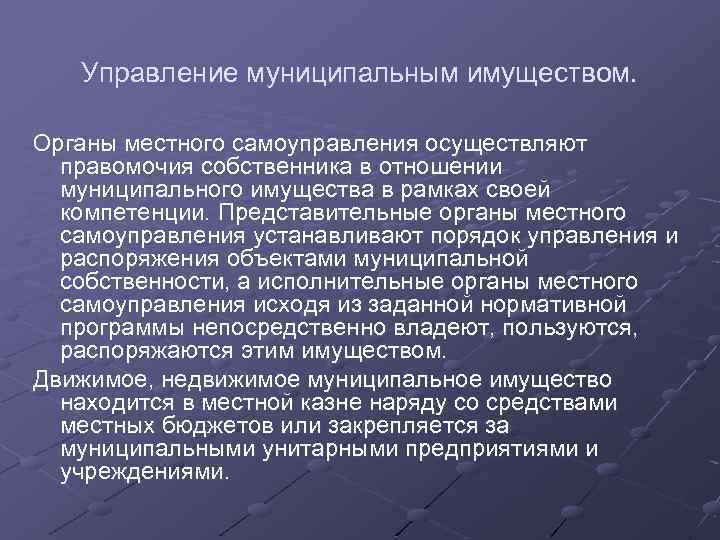 Управление муниципальным имуществом.

Органы местного самоуправления осуществляют правомочия собственника в отношении муниципального имущества в рамках своей компетенции. Представительные органы местного самоуправления устанавливают порядок управления и распоряжения объектами муниципальной собственности, а исполнительные органы местного самоуправления исходя из заданной нормативной программы непосредственно владеют, пользуются, распоряжаются этим имуществом.

Движимое, недвижимое муниципальное имущество находится в местной казне наряду со средствами местных бюджетов или закрепляется за муниципальными унитарными предприятиями и учреждениями.